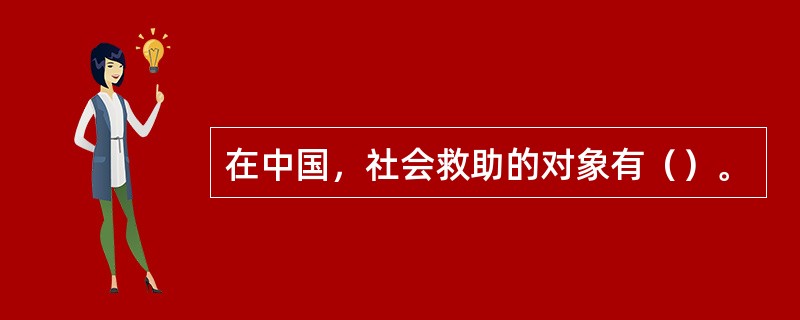 在中国，社会救助的对象有（）。